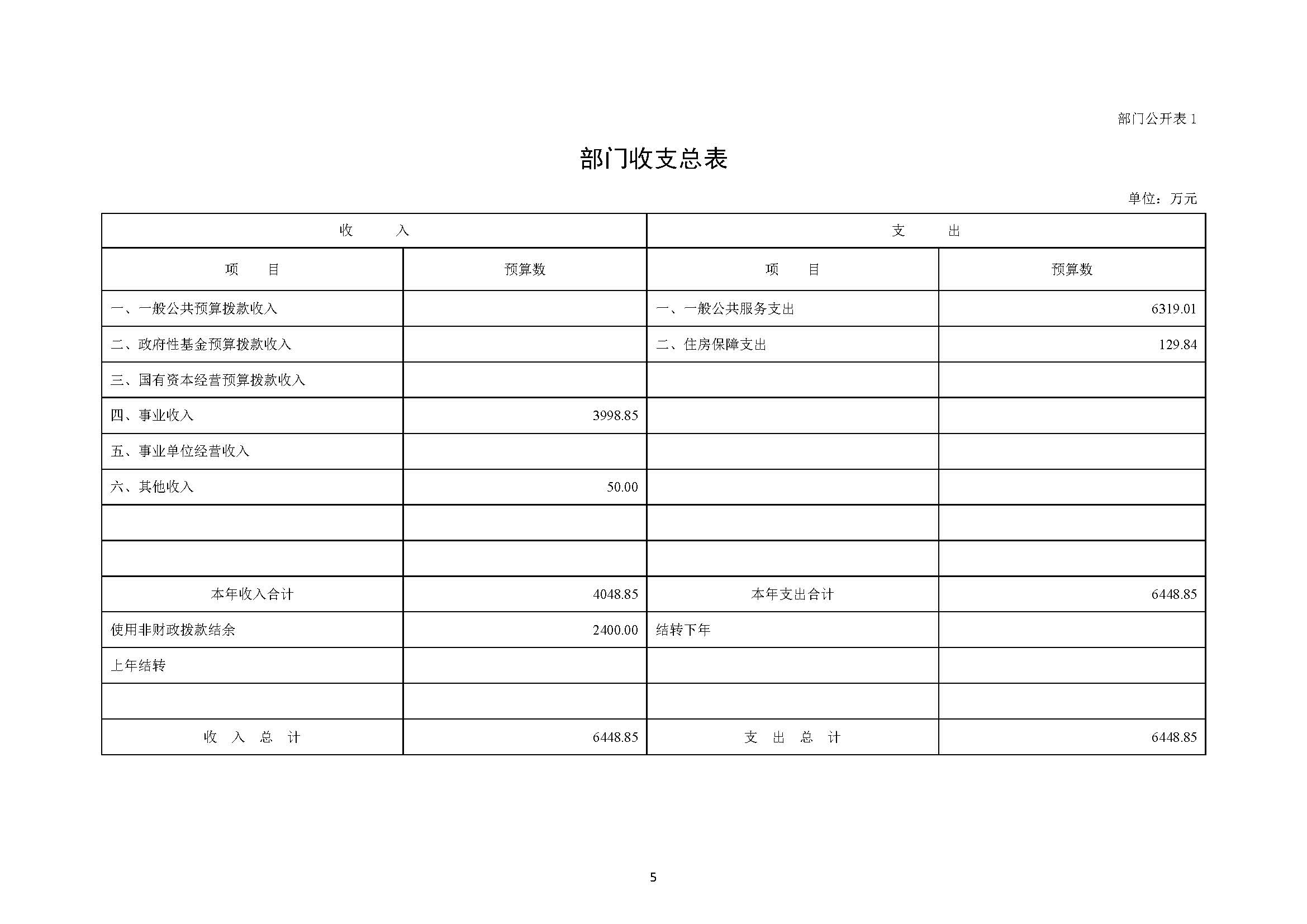 部门公开表 1

部门收支总表

单位：万元

| 收　　入 | | 支　　出 | |
|---|---|---|---|
| 项　　目 | 预算数 | 项　　目 | 预算数 |
| 一、一般公共预算拨款收入 | | 一、一般公共服务支出 | 6319.01 |
| 二、政府性基金预算拨款收入 | | 二、住房保障支出 | 129.84 |
| 三、国有资本经营预算拨款收入 | | | |
| 四、事业收入 | 3998.85 | | |
| 五、事业单位经营收入 | | | |
| 六、其他收入 | 50.00 | | |
| | | | |
| | | | |
| 本年收入合计 | 4048.85 | 本年支出合计 | 6448.85 |
| 使用非财政拨款结余 | 2400.00 | 结转下年 | |
| 上年结转 | | | |
| | | | |
| 收　入　总　计 | 6448.85 | 支　出　总　计 | 6448.85 |

5